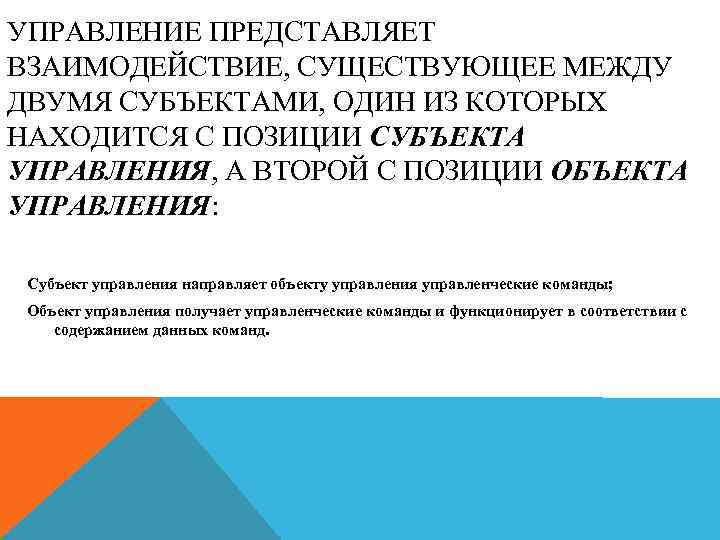 УПРАВЛЕНИЕ ПРЕДСТАВЛЯЕТ ВЗАИМОДЕЙСТВИЕ, СУЩЕСТВУЮЩЕЕ МЕЖДУ ДВУМЯ СУБЪЕКТАМИ, ОДИН ИЗ КОТОРЫХ НАХОДИТСЯ С ПОЗИЦИИ СУБЪЕКТА УПРАВЛЕНИЯ, А ВТОРОЙ С ПОЗИЦИИ ОБЪЕКТА УПРАВЛЕНИЯ:

Субъект управления направляет объекту управления управленческие команды;

Объект управления получает управленческие команды и функционирует в соответствии с содержанием данных команд.